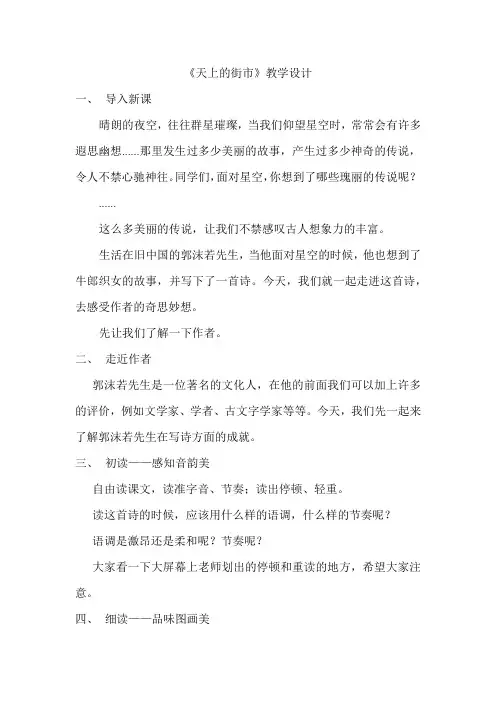 《天上的街市》教学设计

一、 导入新课

晴朗的夜空，往往群星璀璨，当我们仰望星空时，常常会有许多遐思幽想......那里发生过多少美丽的故事，产生过多少神奇的传说，令人不禁心驰神往。同学们，面对星空，你想到了哪些瑰丽的传说呢？

......

这么多美丽的传说，让我们不禁感叹古人想象力的丰富。

生活在旧中国的郭沫若先生，当他面对星空的时候，他也想到了牛郎织女的故事，并写下了一首诗。今天，我们就一起走进这首诗，去感受作者的奇思妙想。

先让我们了解一下作者。

二、 走近作者

郭沫若先生是一位著名的文化人，在他的前面我们可以加上许多的评价，例如文学家、学者、古文字学家等等。今天，我们先一起来了解郭沫若先生在写诗方面的成就。

三、 初读——感知音韵美

自由读课文，读准字音、节奏；读出停顿、轻重。

读这首诗的时候，应该用什么样的语调，什么样的节奏呢？

语调是激昂还是柔和呢？节奏呢？

大家看一下大屏幕上老师划出的停顿和重读的地方，希望大家注意。

四、 细读——品味图画美